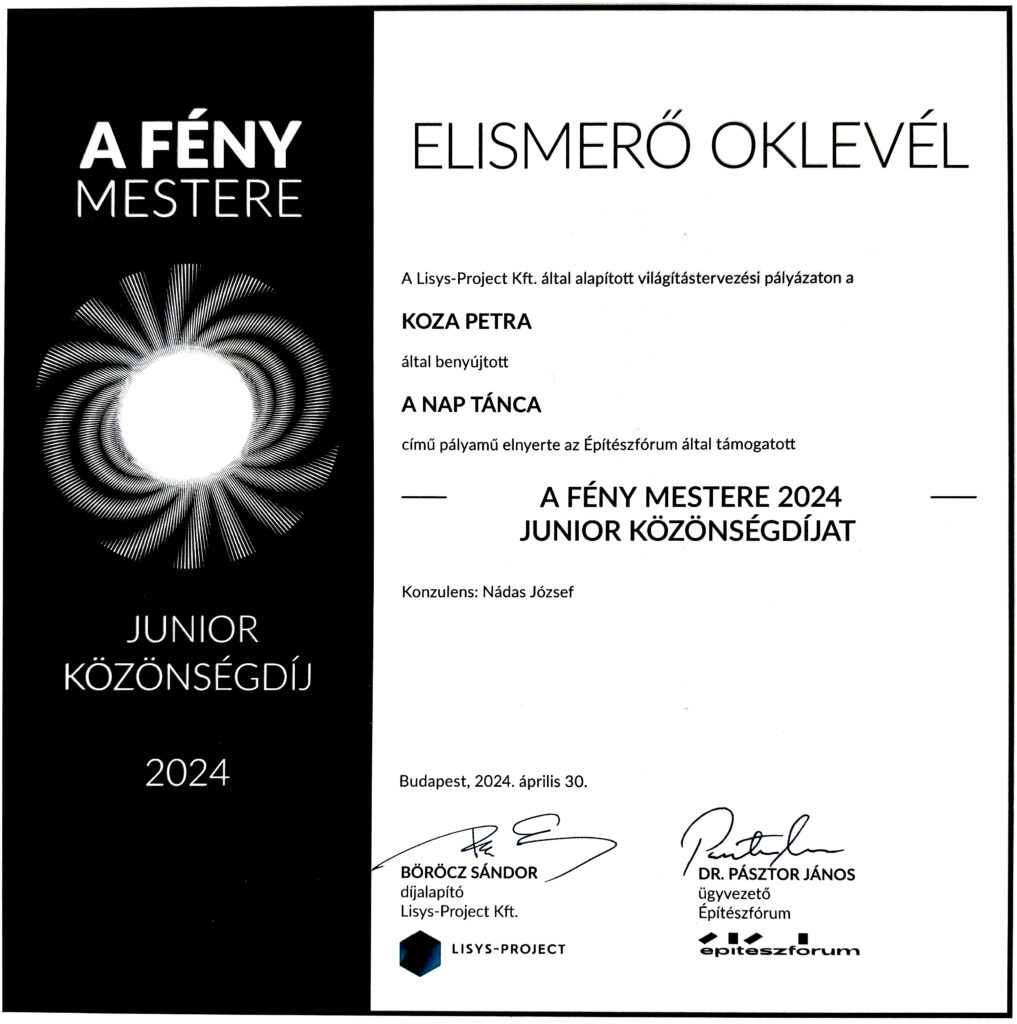 A FÉNY MESTERE

JUNIOR KÖZÖNSÉGDÍJ

2024

ELISMERŐ OKLEVÉL

A Lisys-Project Kft. által alapított világítástervezési pályázaton a

KOZA PETRA

által benyújtott

A NAP TÁNCA

című pályamű elnyerte az Építészfórum által támogatott

A FÉNY MESTERE 2024
JUNIOR KÖZÖNSÉGDÍJAT

Konzulens: Nádas József

Budapest, 2024. április 30.

BÖRÖCZ SÁNDOR
díjalapító
Lisys-Project Kft.

LISYS-PROJECT

DR. PÁSZTOR JÁNOS
ügyvezető
Építészfórum

építészfórum